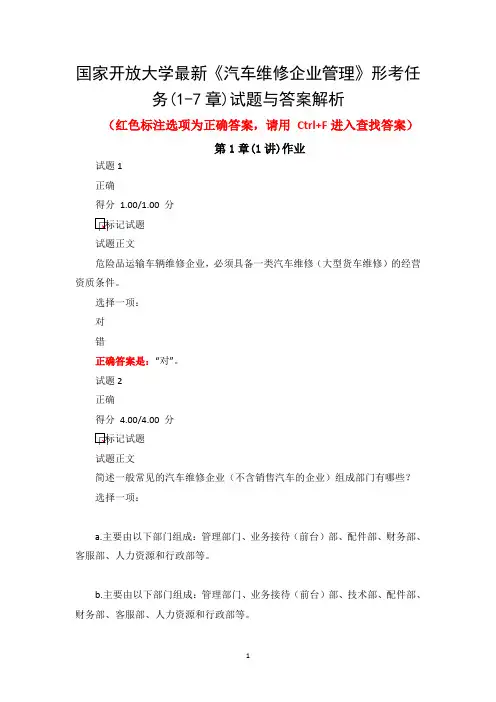 国家开放大学最新《汽车维修企业管理》形考任务(1-7 章)试题与答案解析

（红色标注选项为正确答案，请用 Ctrl+F 进入查找答案）

第 1 章(1 讲)作业

试题 1

正确

得分 1.00/1.00 分

标记试题

试题正文

危险品运输车辆维修企业，必须具备一类汽车维修（大型货车维修）的经营资质条件。

选择一项：

对

错

正确答案是："对"。

试题 2

正确

得分 4.00/4.00 分

标记试题

试题正文

简述一般常见的汽车维修企业（不含销售汽车的企业）组成部门有哪些？

选择一项：

a.主要由以下部门组成：管理部门、业务接待（前台）部、配件部、财务部、客服部、人力资源和行政部等。

b.主要由以下部门组成：管理部门、业务接待（前台）部、技术部、配件部、财务部、客服部、人力资源和行政部等。

1